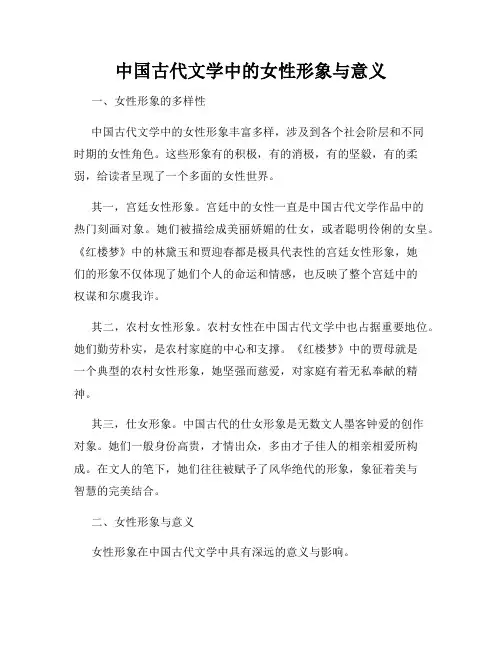 中国古代文学中的女性形象与意义

一、女性形象的多样性

中国古代文学中的女性形象丰富多样，涉及到各个社会阶层和不同时期的女性角色。这些形象有的积极，有的消极，有的坚毅，有的柔弱，给读者呈现了一个多面的女性世界。

其一，宫廷女性形象。宫廷中的女性一直是中国古代文学作品中的热门刻画对象。她们被描绘成美丽娇媚的仕女，或者聪明伶俐的女皇。《红楼梦》中的林黛玉和贾迎春都是极具代表性的宫廷女性形象，她们的形象不仅体现了她们个人的命运和情感，也反映了整个宫廷中的权谋和尔虞我诈。

其二，农村女性形象。农村女性在中国古代文学中也占据重要地位。她们勤劳朴实，是农村家庭的中心和支撑。《红楼梦》中的贾母就是一个典型的农村女性形象，她坚强而慈爱，对家庭有着无私奉献的精神。

其三，仕女形象。中国古代的仕女形象是无数文人墨客钟爱的创作对象。她们一般身份高贵，才情出众，多由才子佳人的相亲相爱所构成。在文人的笔下，她们往往被赋予了风华绝代的形象，象征着美与智慧的完美结合。

二、女性形象与意义

女性形象在中国古代文学中具有深远的意义与影响。